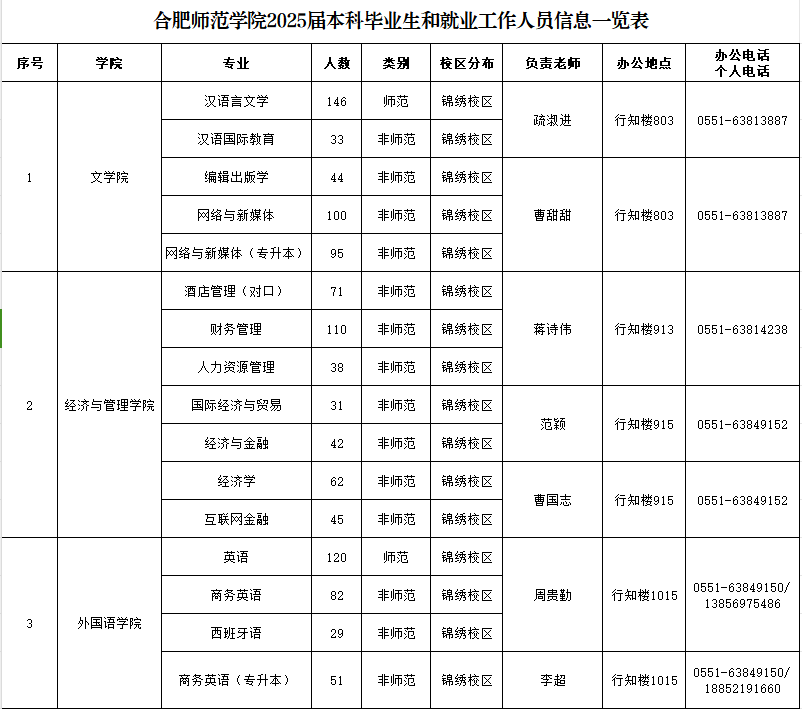 合肥师范学院2025届本科毕业生和就业工作人员信息一览表

| 序号 | 学院 | 专业 | 人数 | 类别 | 校区分布 | 负责老师 | 办公地点 | 办公电话 个人电话 |
|---|---|---|---|---|---|---|---|---|
| 1 | 文学院 | 汉语言文学 | 146 | 师范 | 锦绣校区 | 疏淑进 | 行知楼803 | 0551-63813887 |
| | | 汉语国际教育 | 33 | 非师范 | 锦绣校区 | | | |
| | | 编辑出版学 | 44 | 非师范 | 锦绣校区 | 曹甜甜 | 行知楼803 | 0551-63813887 |
| | | 网络与新媒体 | 100 | 非师范 | 锦绣校区 | | | |
| | | 网络与新媒体（专升本） | 95 | 非师范 | 锦绣校区 | | | |
| 2 | 经济与管理学院 | 酒店管理（对口） | 71 | 非师范 | 锦绣校区 | 蒋诗伟 | 行知楼913 | 0551-63814238 |
| | | 财务管理 | 110 | 非师范 | 锦绣校区 | | | |
| | | 人力资源管理 | 38 | 非师范 | 锦绣校区 | | | |
| | | 国际经济与贸易 | 31 | 非师范 | 锦绣校区 | 范颖 | 行知楼915 | 0551-63849152 |
| | | 经济与金融 | 42 | 非师范 | 锦绣校区 | | | |
| | | 经济学 | 62 | 非师范 | 锦绣校区 | 曹国志 | 行知楼915 | 0551-63849152 |
| | | 互联网金融 | 45 | 非师范 | 锦绣校区 | | | |
| 3 | 外国语学院 | 英语 | 120 | 师范 | 锦绣校区 | 周贵勤 | 行知楼1015 | 0551-63849150/ 13856975486 |
| | | 商务英语 | 82 | 非师范 | 锦绣校区 | | | |
| | | 西班牙语 | 29 | 非师范 | 锦绣校区 | | | |
| | | 商务英语（专升本） | 51 | 非师范 | 锦绣校区 | 李超 | 行知楼1015 | 0551-63849150/ 18852191660 |